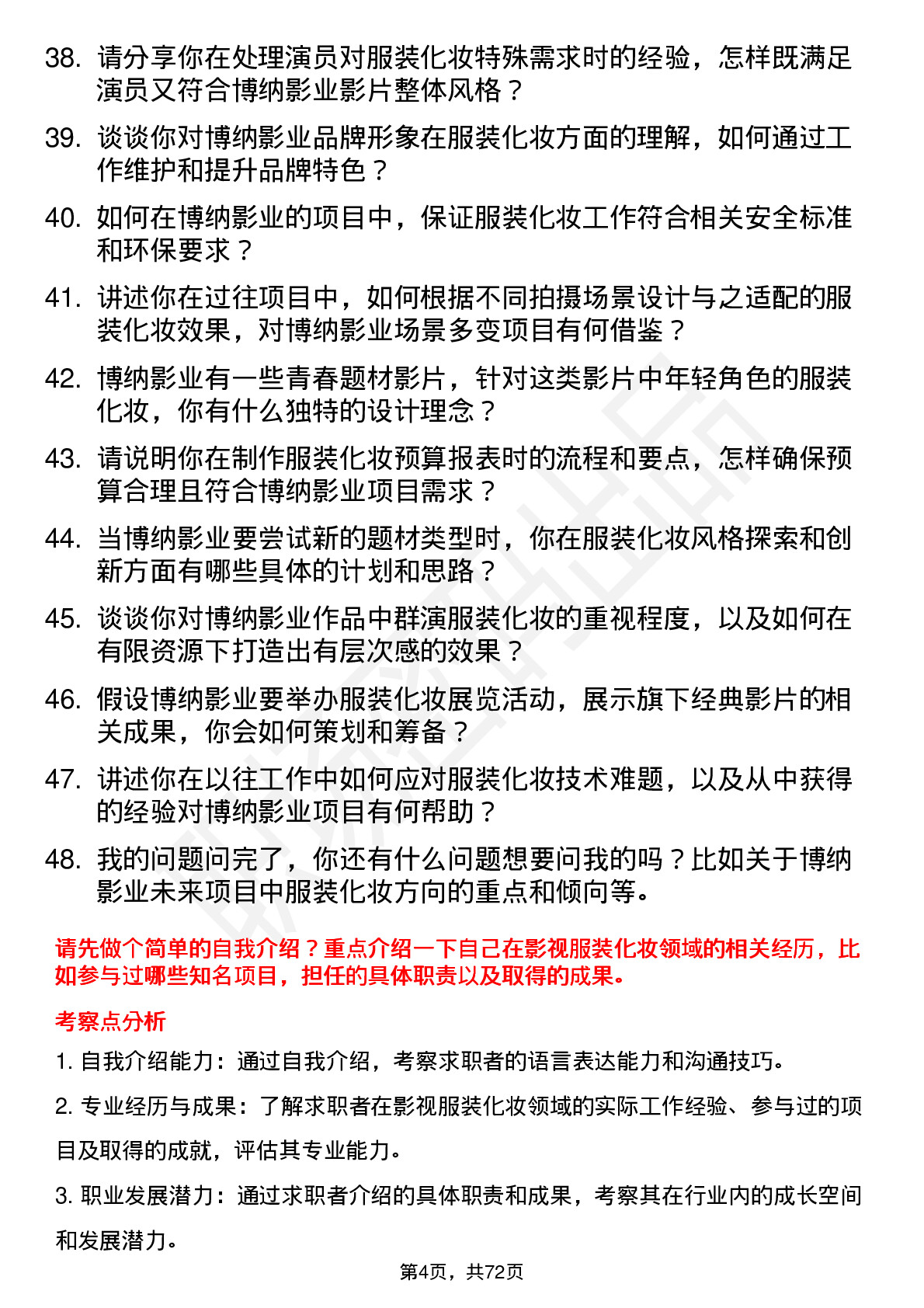 38. 请分享你在处理演员对服装化妆特殊需求时的经验，怎样既满足演员又符合博纳影业影片整体风格？

39. 谈谈你对博纳影业品牌形象在服装化妆方面的理解，如何通过工作维护和提升品牌特色？

40. 如何在博纳影业的项目中，保证服装化妆工作符合相关安全标准和环保要求？

41. 讲述你在过往项目中，如何根据不同拍摄场景设计与之适配的服装化妆效果，对博纳影业场景多变项目有何借鉴？

42. 博纳影业有一些青春题材影片，针对这类影片中年轻角色的服装化妆，你有什么独特的设计理念？

43. 请说明你在制作服装化妆预算报表时的流程和要点，怎样确保预算合理且符合博纳影业项目需求？

44. 当博纳影业要尝试新的题材类型时，你在服装化妆风格探索和创新方面有哪些具体的计划和思路？

45. 谈谈你对博纳影业作品中群演服装化妆的重视程度，以及如何在有限资源下打造出有层次感的效果？

46. 假设博纳影业要举办服装化妆展览活动，展示旗下经典影片的相关成果，你会如何策划和筹备？

47. 讲述你在以往工作中如何应对服装化妆技术难题，以及从中获得的经验对博纳影业项目有何帮助？

48. 我的问题问完了，你还有什么问题想要问我的吗？比如关于博纳影业未来项目中服装化妆方向的重点和倾向等。

请先做个简单的自我介绍？重点介绍一下自己在影视服装化妆领域的相关经历，比如参与过哪些知名项目，担任的具体职责以及取得的成果。

考察点分析

1. 自我介绍能力：通过自我介绍，考察求职者的语言表达能力和沟通技巧。

2. 专业经历与成果：了解求职者在影视服装化妆领域的实际工作经验、参与过的项目及取得的成就，评估其专业能力。

3. 职业发展潜力：通过求职者介绍的具体职责和成果，考察其在行业内的成长空间和发展潜力。

第4页，共72页